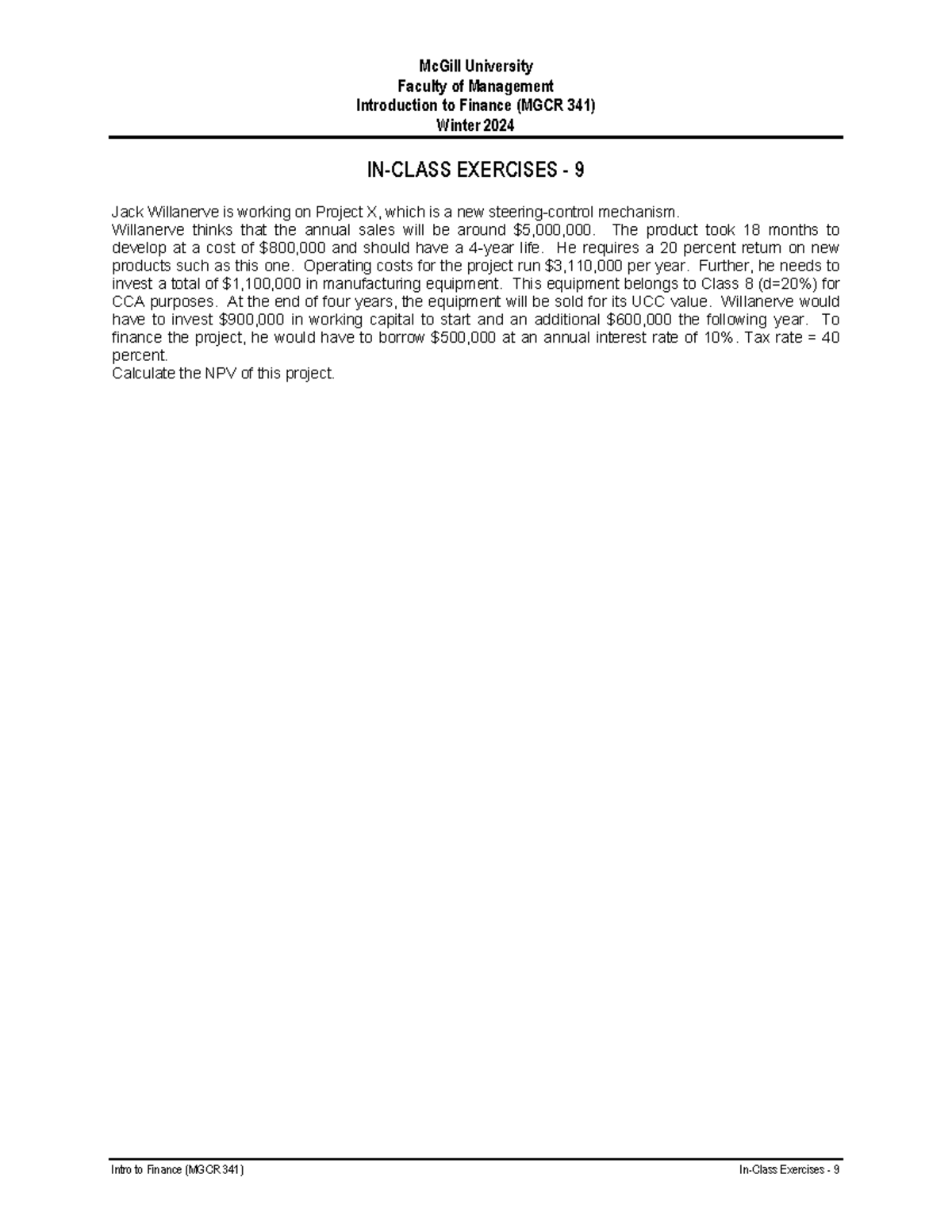 McGill University
Faculty of Management
Introduction to Finance (MGCR 341)
Winter 2024

IN-CLASS EXERCISES - 9

Jack Willanerve is working on Project X, which is a new steering-control mechanism.

Willanerve thinks that the annual sales will be around $5,000,000. The product took 18 months to develop at a cost of $800,000 and should have a 4-year life. He requires a 20 percent return on new products such as this one. Operating costs for the project run $3,110,000 per year. Further, he needs to invest a total of $1,100,000 in manufacturing equipment. This equipment belongs to Class 8 (d=20%) for CCA purposes. At the end of four years, the equipment will be sold for its UCC value. Willanerve would have to invest $900,000 in working capital to start and an additional $600,000 the following year. To finance the project, he would have to borrow $500,000 at an annual interest rate of 10%. Tax rate = 40 percent.

Calculate the NPV of this project.

Intro to Finance (MGCR 341)
In-Class Exercises - 9